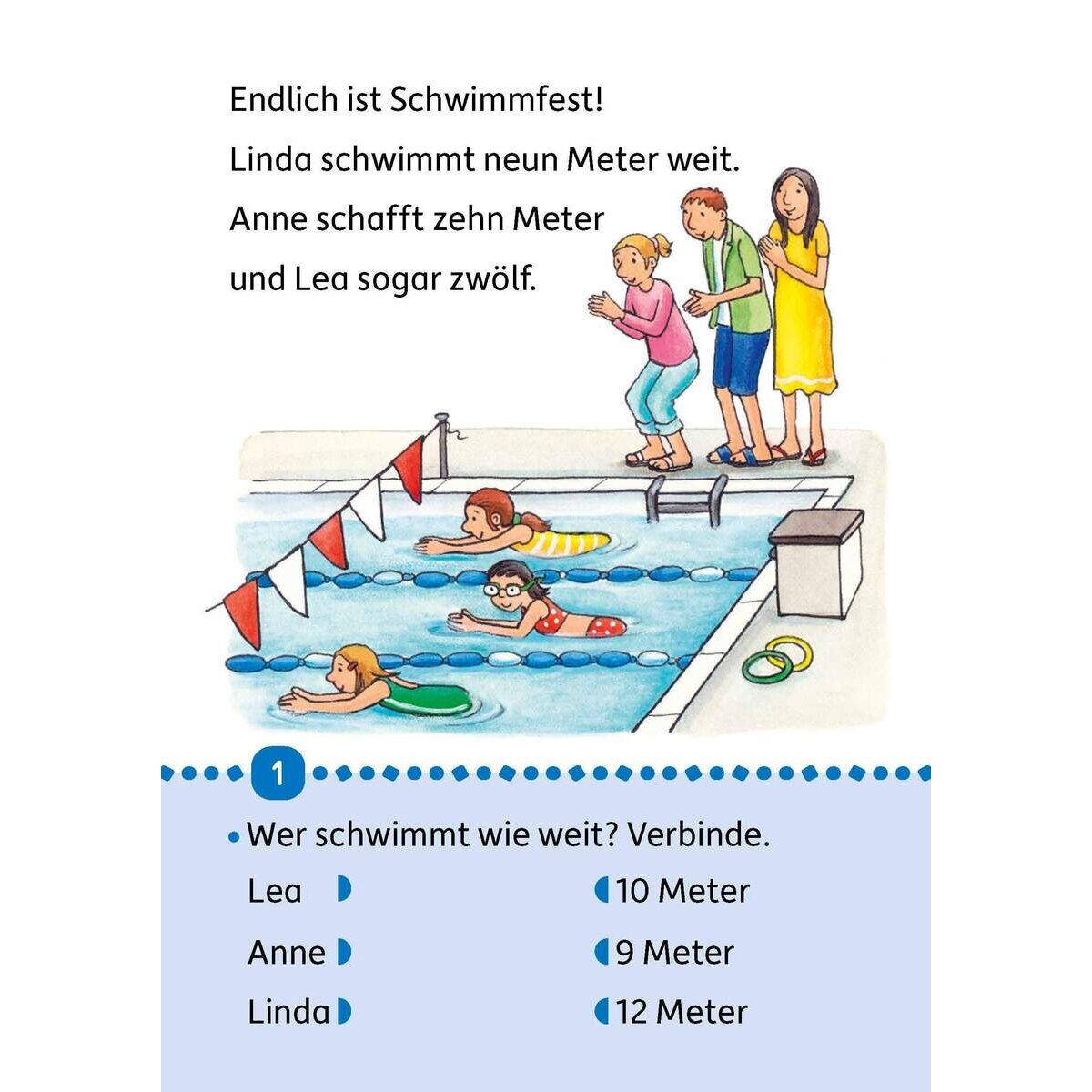 Endlich ist Schwimmfest!
Linda schwimmt neun Meter weit.
Anne schafft zehn Meter
und Lea sogar zwölf.

1

• Wer schwimmt wie weit? Verbinde.

Lea

Anne

Linda

10 Meter

9 Meter

12 Meter